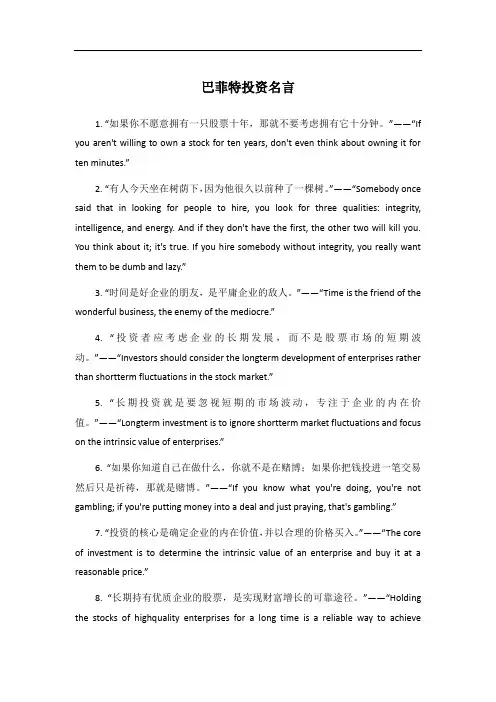 巴菲特投资名言

1. “如果你不愿意拥有一只股票十年，那就不要考虑拥有它十分钟。”——“If you aren't willing to own a stock for ten years, don't even think about owning it for ten minutes.”

2. “有人今天坐在树荫下，因为他很久以前种了一棵树。”——“Somebody once said that in looking for people to hire, you look for three qualities: integrity, intelligence, and energy. And if they don't have the first, the other two will kill you. You think about it; it's true. If you hire somebody without integrity, you really want them to be dumb and lazy.”

3. “时间是好企业的朋友，是平庸企业的敌人。”——“Time is the friend of the wonderful business, the enemy of the mediocre.”

4. “投资者应考虑企业的长期发展，而不是股票市场的短期波动。”——“Investors should consider the longterm development of enterprises rather than shortterm fluctuations in the stock market.”

5. “长期投资就是要忽视短期的市场波动，专注于企业的内在价值。”——“Longterm investment is to ignore shortterm market fluctuations and focus on the intrinsic value of enterprises.”

6. “如果你知道自己在做什么，你就不是在赌博；如果你把钱投进一笔交易然后只是祈祷，那就是赌博。”——“If you know what you're doing, you're not gambling; if you're putting money into a deal and just praying, that's gambling.”

7. “投资的核心是确定企业的内在价值，并以合理的价格买入。”——“The core of investment is to determine the intrinsic value of an enterprise and buy it at a reasonable price.”

8. “长期持有优质企业的股票，是实现财富增长的可靠途径。”——“Holding the stocks of highquality enterprises for a long time is a reliable way to achieve